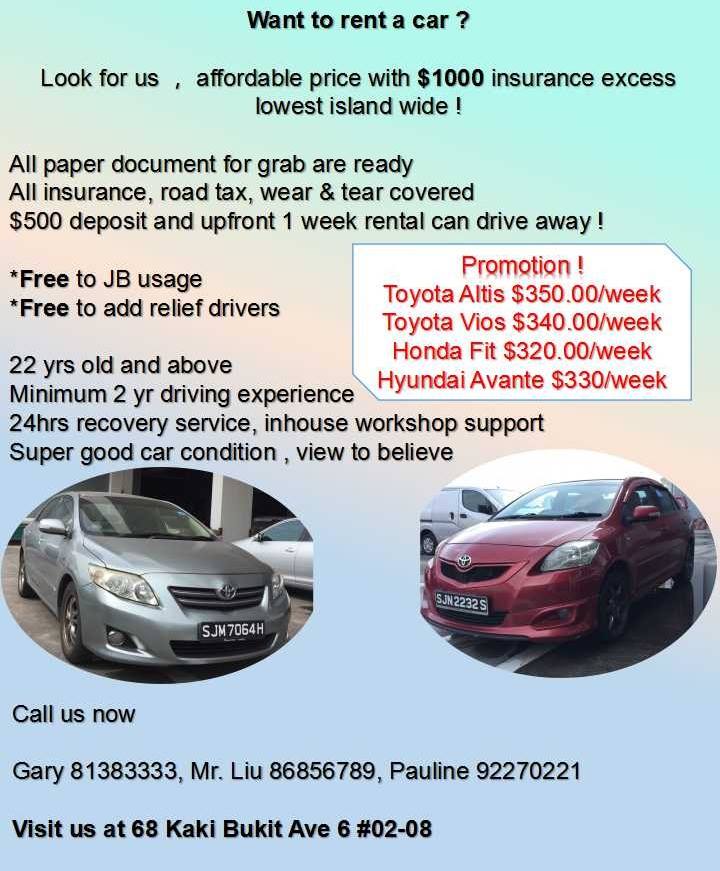 Want to rent a car ?

Look for us , affordable price with $1000 insurance excess lowest island wide !

All paper document for grab are ready
All insurance, road tax, wear & tear covered
$500 deposit and upfront 1 week rental can drive away !

*Free to JB usage
*Free to add relief drivers

Promotion !
Toyota Altis $350.00/week
Toyota Vios $340.00/week
Honda Fit $320.00/week
Hyundai Avante $330/week

22 yrs old and above
Minimum 2 yr driving experience
24hrs recovery service, inhouse workshop support
Super good car condition , view to believe

SJM7064H

SJN2232S

Call us now

Gary 81383333, Mr. Liu 86856789, Pauline 92270221

Visit us at 68 Kaki Bukit Ave 6 #02-08